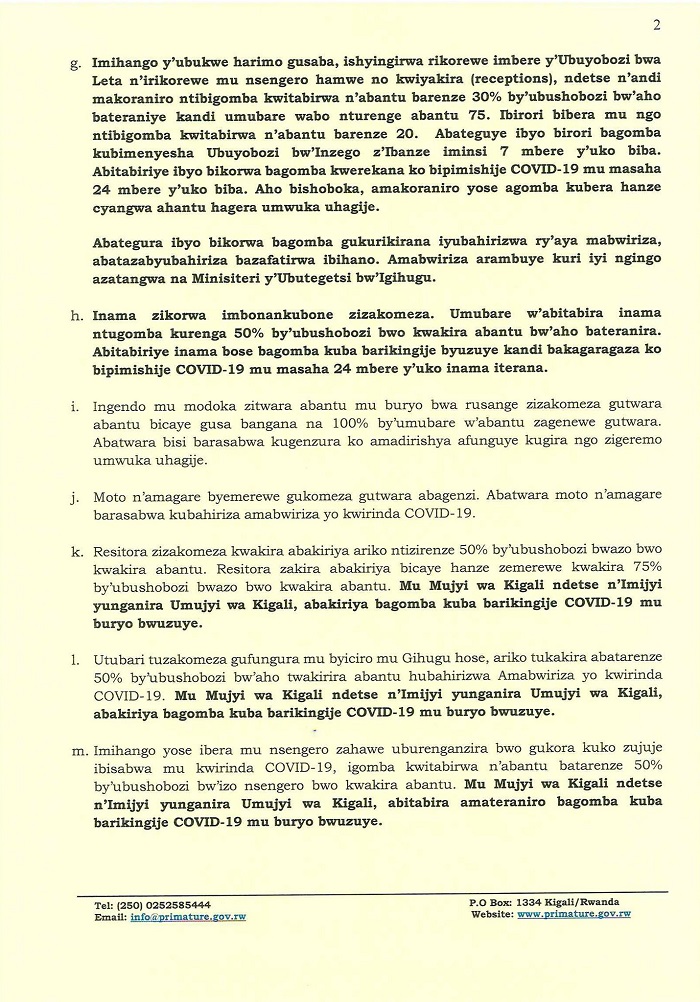 2

g. Imihango y'ubukwe harimo gusaba, ishyingirwa rikorewe imbere y'Ubuyobozi bwa Leta n'irikorewe mu nsengero hamwe no kwiyakira (receptions), ndetse n'andi makoraniro ntibigomba kwitabirwa n'abantu barenze 30% by'ubushobozi bw'aho bateraniye kandi umubare wabo nturenge abantu 75. Ibirori bibera mu ngo ntibigomba kwitabirwa n'abantu barenze 20. Abateguye ibyo birori bagomba kubimenyesha Ubuyobozi bw'Inzego z'Ibanze iminsi 7 mbere y'uko biba. Abitabiriye ibyo bikorwa bagomba kwerekana ko bipimishije COVID-19 mu masaha 24 mbere y'uko biba. Aho bishoboka, amakoraniro yose agomba kubera hanze cyangwa ahantu hagera umwuka uhagije.

Abategura ibyo bikorwa bagomba gukurikirana iyubahirizwa ry'aya mabwiriza, abatazabyubahiriza bazafatirwa ibihano. Amabwiriza arambuye kuri iyi ngingo azatangwa na Minisiteri y'Ubutegetsi bw'Igihugu.

h. Inama zikorwa imbonankubone zizakomeza. Umubare w'abitabira inama ntugomba kurenga 50% by'ubushobozi bwo kwakira abantu bw'aho bateranira. Abitabiriye inama bose bagomba kuba barikingije byuzuye kandi bakagaragaza ko bipimishije COVID-19 mu masaha 24 mbere y'uko inama iterana.

i. Ingendo mu modoka zitwara abantu mu buryo bwa rusange zizakomeza gutwara abantu bicaye gusa bangana na 100% by'umubare w'abantu zagenewe gutwara. Abatwara bisi barasabwa kugenzura ko amadirishya afunguye kugira ngo zigeremo umwuka uhagije.

j. Moto n'amagare byemerewe gukomeza gutwara abagenzi. Abatwara moto n'amagare barasabwa kubahiriza amabwiriza yo kwirinda COVID-19.

k. Resitora zizakomeza kwakira abakiriya ariko ntizirenze 50% by'ubushobozi bwazo bwo kwakira abantu. Resitora zakira abakiriya bicaye hanze zemerewe kwakira 75% by'ubushobozi bwazo bwo kwakira abantu. Mu Mujyi wa Kigali ndetse n'Imijyi yunganira Umujyi wa Kigali, abakiriya bagomba kuba barikingije COVID-19 mu buryo bwuzuye.

l. Utubari tuzakomeza gufungura mu byiciro mu Gihugu hose, ariko tukakira abatarenze 50% by'ubushobozi bw'aho twakirira abantu hubahirizwa Amabwiriza yo kwirinda COVID-19. Mu Mujyi wa Kigali ndetse n'Imijyi yunganira Umujyi wa Kigali, abakiriya bagomba kuba barikingije COVID-19 mu buryo bwuzuye.

m. Imihango yose ibera mu nsengero zahawe uburenganzira bwo gukora kuko zujuje ibisabwa mu kwirinda COVID-19, igomba kwitabirwa n'abantu batarenze 50% by'ubushobozi bw'izo nsengero bwo kwakira abantu. Mu Mujyi wa Kigali ndetse n'Imijyi yunganira Umujyi wa Kigali, abitabira amateraniro bagomba kuba barikingije COVID-19 mu buryo bwuzuye.

Tel: (250) 0252585444
Email: info@primature.gov.rw

P.O Box: 1334 Kigali/Rwanda
Website: www.primature.gov.rw